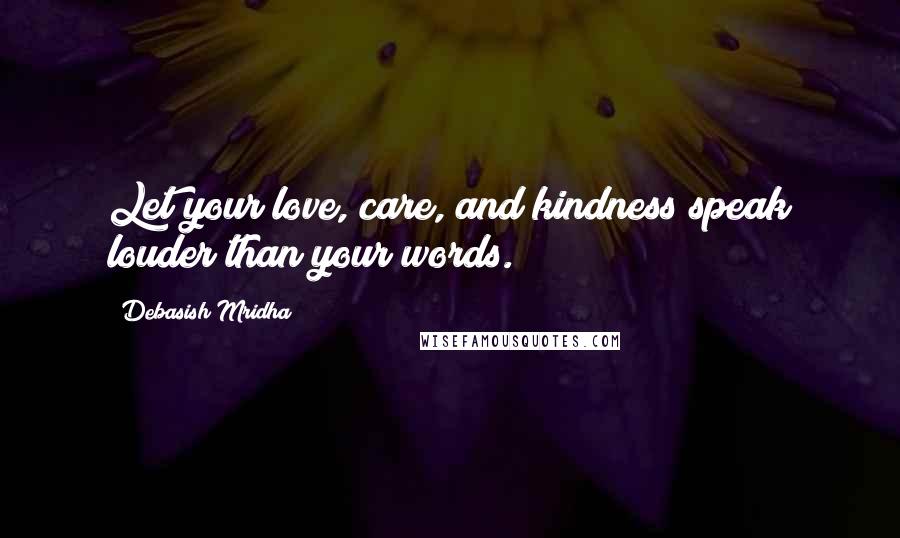 Let your love, care, and kindness speak louder than your words.

Debasish Mridha

WISEFAMOUSQUOTES.COM